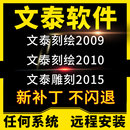 文泰软件

文泰刻绘2009

文泰刻绘2010

文泰雕刻2015

新补丁 不闪退

任何系统 远程安装